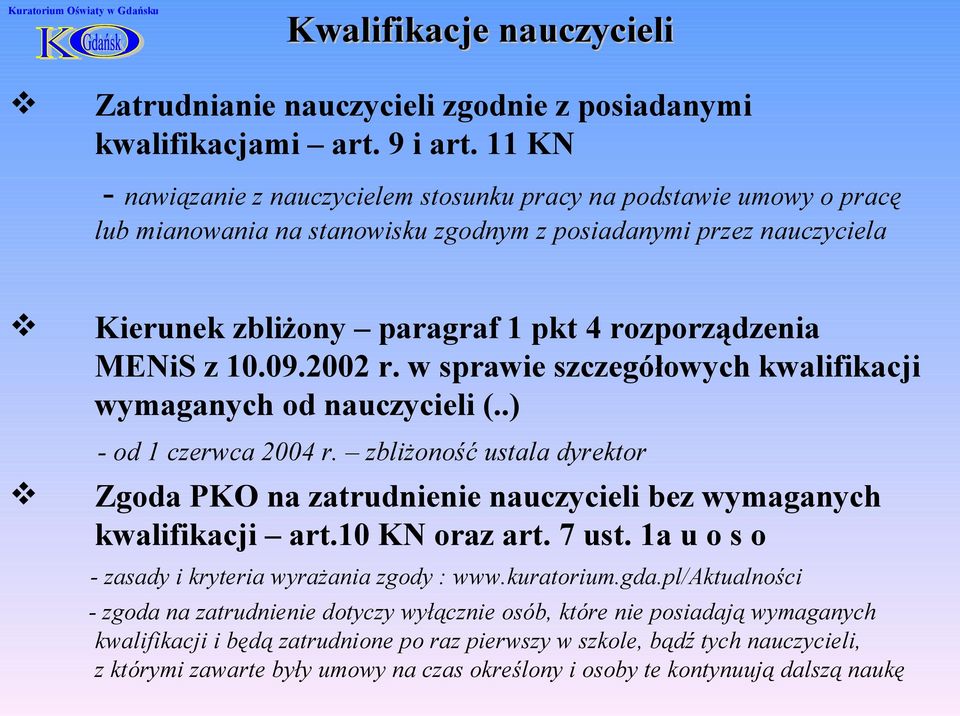 Kuratorium Oświaty w Gdańsku

KO Gdańsk

Kwalifikacje nauczycieli

❖ Zatrudnianie nauczycieli zgodnie z posiadanymi kwalifikacjami – art. 9 i art. 11 KN

- nawiązanie z nauczycielem stosunku pracy na podstawie umowy o pracę lub mianowania na stanowisku zgodnym z posiadanymi przez nauczyciela

❖ Kierunek zbliżony – paragraf 1 pkt 4 rozporządzenia MENiS z 10.09.2002 r. w sprawie szczegółowych kwalifikacji wymaganych od nauczycieli (..)

- od 1 czerwca 2004 r. – zbliżoność ustala dyrektor

❖ Zgoda PKO na zatrudnienie nauczycieli bez wymaganych kwalifikacji – art.10 KN oraz art. 7 ust. 1a u o s o

- zasady i kryteria wyrażania zgody : www.kuratorium.gda.pl/Aktualności

- zgoda na zatrudnienie dotyczy wyłącznie osób, które nie posiadają wymaganych kwalifikacji i będą zatrudnione po raz pierwszy w szkole, bądź tych nauczycieli, z którymi zawarte były umowy na czas określony i osoby te kontynuują dalszą naukę